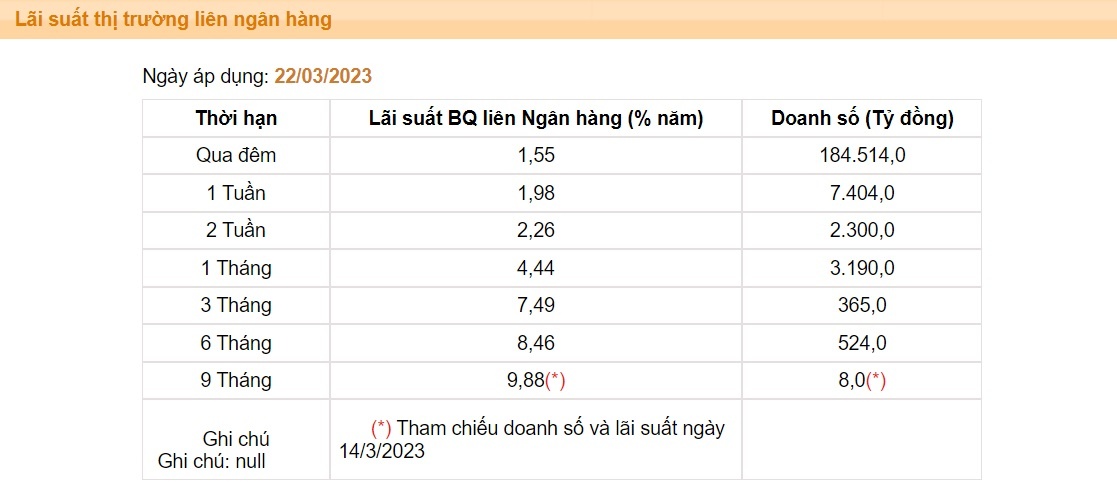 Lãi suất thị trường liên ngân hàng

Ngày áp dụng: 22/03/2023

| Thời hạn | Lãi suất BQ liên Ngân hàng (% năm) | Doanh số (Tỷ đồng) |
|---|---|---|
| Qua đêm | 1,55 | 184.514,0 |
| 1 Tuần | 1,98 | 7.404,0 |
| 2 Tuần | 2,26 | 2.300,0 |
| 1 Tháng | 4,44 | 3.190,0 |
| 3 Tháng | 7,49 | 365,0 |
| 6 Tháng | 8,46 | 524,0 |
| 9 Tháng | 9,88(*) | 8,0(*) |
| Ghi chú Ghi chú: null | (*) Tham chiếu doanh số và lãi suất ngày 14/3/2023 | |